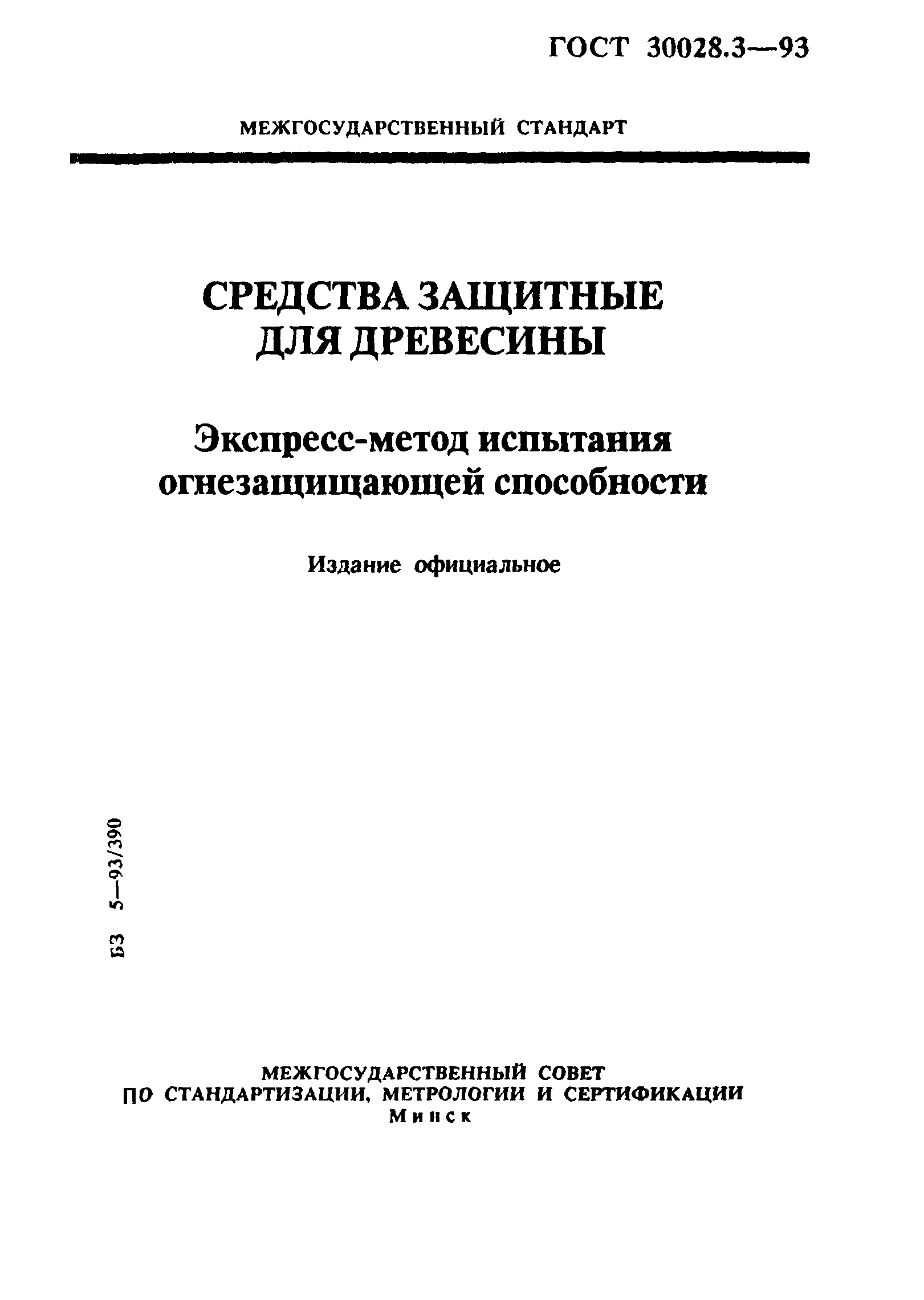 ГОСТ 30028.3—93

МЕЖГОСУДАРСТВЕННЫЙ СТАНДАРТ

СРЕДСТВА ЗАЩИТНЫЕ ДЛЯ ДРЕВЕСИНЫ

Экспресс-метод испытания огнезащищающей способности

Издание официальное

БЗ 5—93/390

МЕЖГОСУДАРСТВЕННЫЙ СОВЕТ ПО СТАНДАРТИЗАЦИИ, МЕТРОЛОГИИ И СЕРТИФИКАЦИИ
Минск